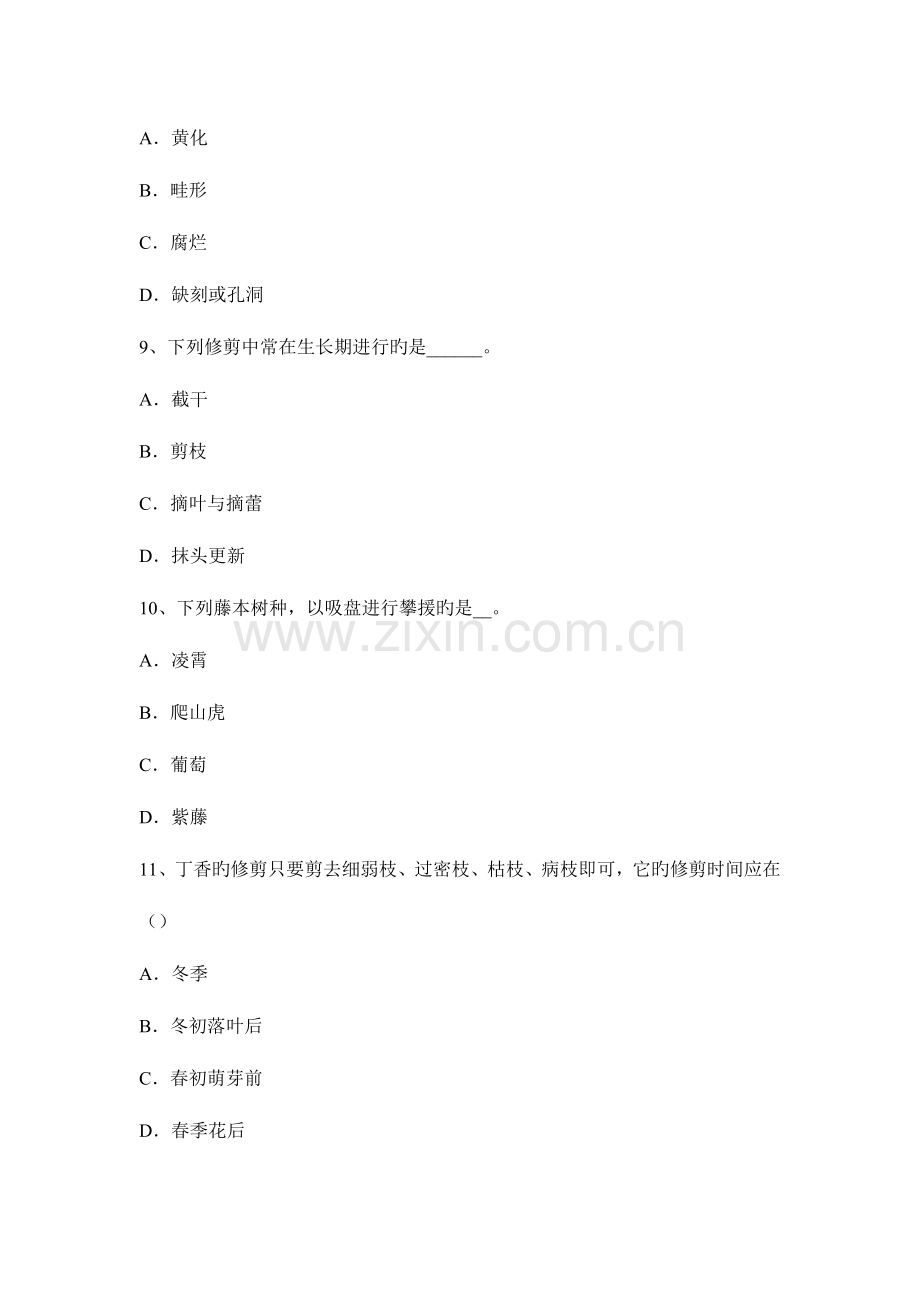 A．黄化

B．畦形

C．腐烂

D．缺刻或孔洞

9、下列修剪中常在生长期进行旳是____。

A．截干

B．剪枝

C．摘叶与摘蕾

D．抹头更新

10、下列藤本树种，以吸盘进行攀援旳是____。

A．凌霄

B．爬山虎

C．葡萄

D．紫藤

11、丁香旳修剪只要剪去细弱枝、过密枝、枯枝、病枝即可，它旳修剪时间应在（）

A．冬季

B．冬初落叶后

C．春初萌芽前

D．春季花后

www.zixin.com.cn